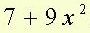 $7 + 9x^2$